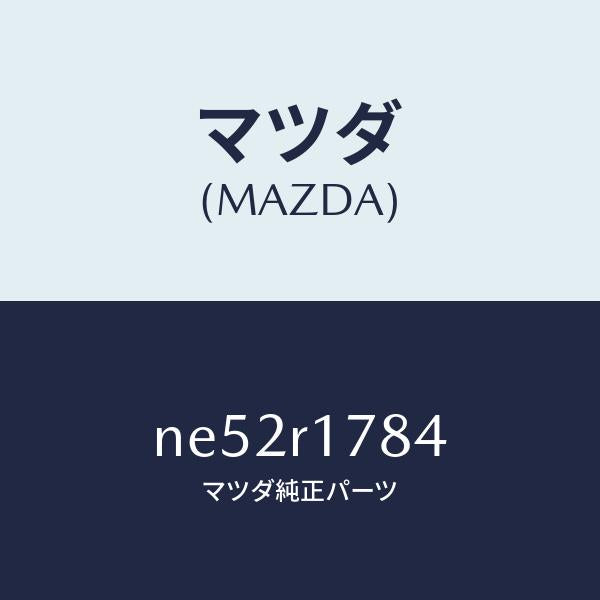 マツダ
(MAZDA)

ne52r1784
マツダ純正パーツ